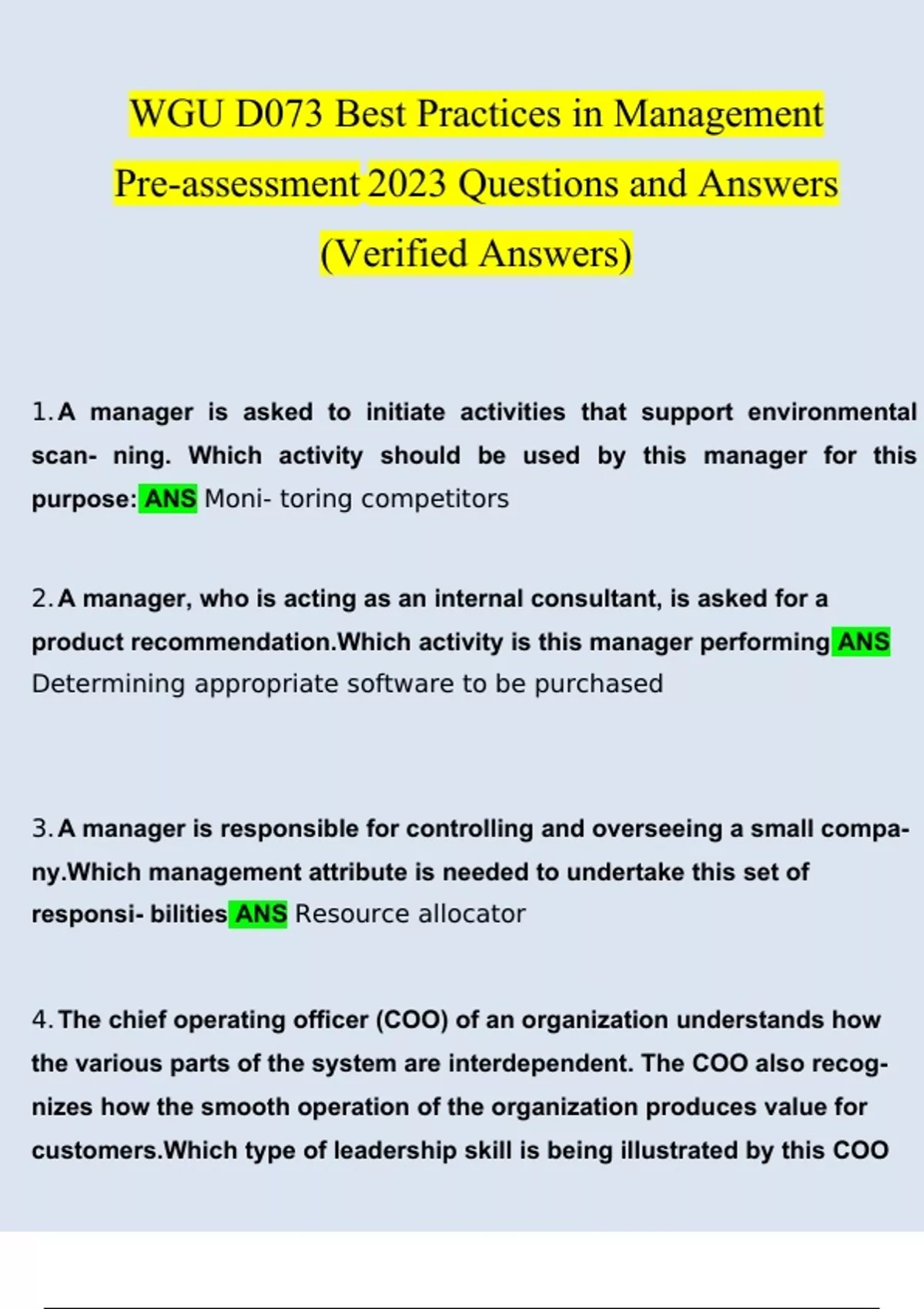 WGU D073 Best Practices in Management Pre-assessment 2023 Questions and Answers (Verified Answers)

1. A manager is asked to initiate activities that support environmental scan- ning. Which activity should be used by this manager for this purpose: ANS Moni- toring competitors

2. A manager, who is acting as an internal consultant, is asked for a product recommendation.Which activity is this manager performing ANS Determining appropriate software to be purchased

3. A manager is responsible for controlling and overseeing a small company.Which management attribute is needed to undertake this set of responsi- bilities ANS Resource allocator

4. The chief operating officer (COO) of an organization understands how the various parts of the system are interdependent. The COO also recognizes how the smooth operation of the organization produces value for customers.Which type of leadership skill is being illustrated by this COO